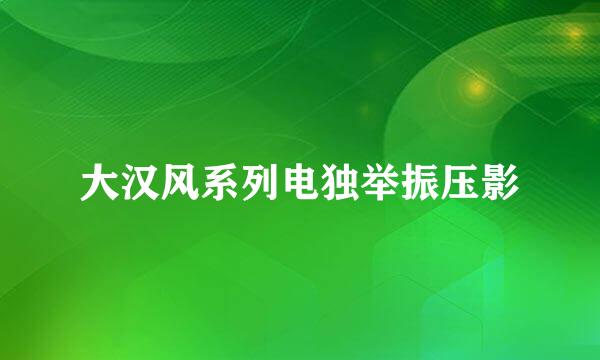 大汉风系列电独举振压影